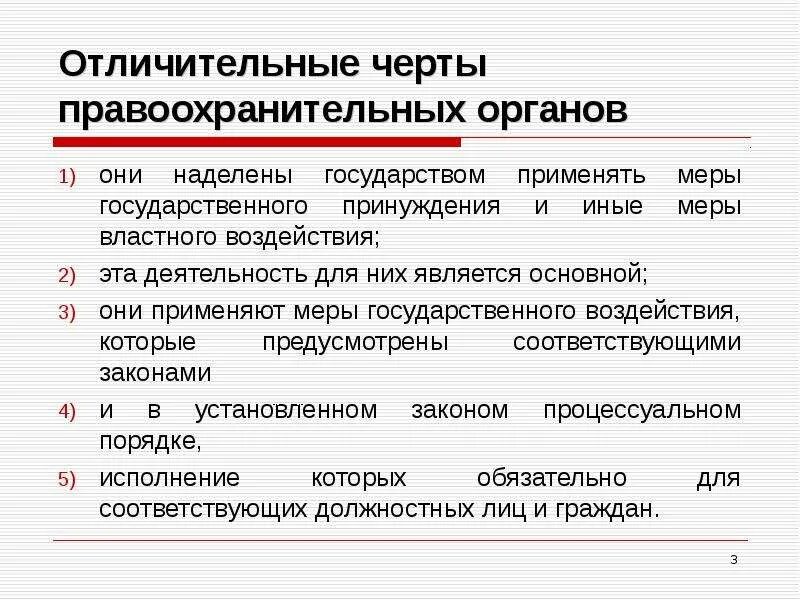 Отличительные черты правоохранительных органов

1) они наделены государством применять меры государственного принуждения и иные меры властного воздействия;

2) эта деятельность для них является основной;

3) они применяют меры государственного воздействия, которые предусмотрены соответствующими законами

4) и в установленном законом процессуальном порядке,

5) исполнение которых обязательно для соответствующих должностных лиц и граждан.

3